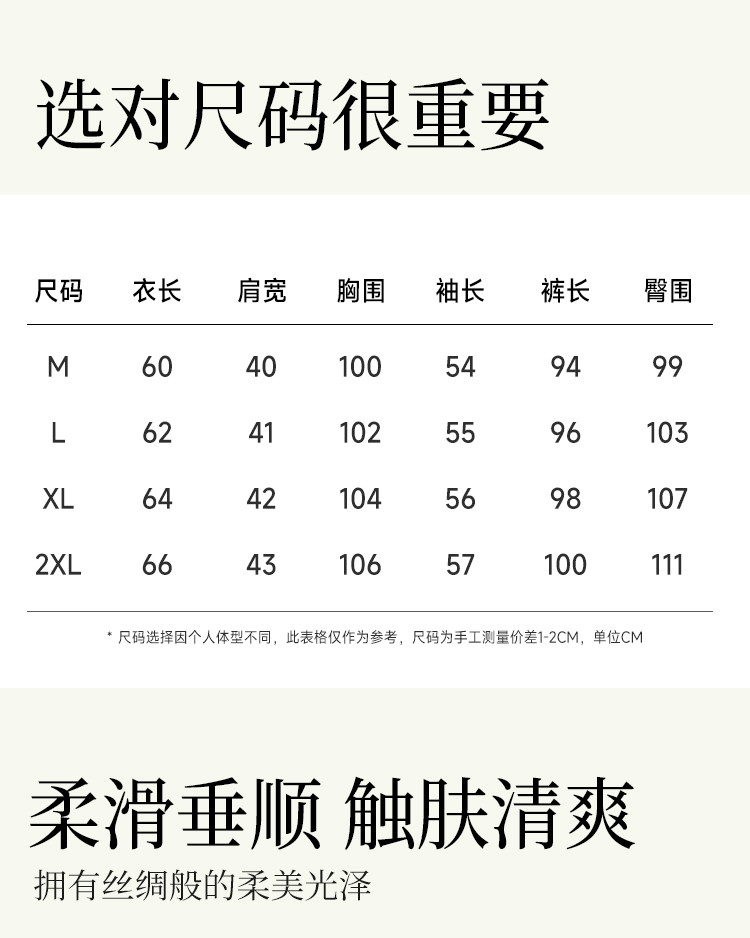 选对尺码很重要

| 尺码 | 衣长 | 肩宽 | 胸围 | 袖长 | 裤长 | 臀围 |
|---|---|---|---|---|---|---|
| M | 60 | 40 | 100 | 54 | 94 | 99 |
| L | 62 | 41 | 102 | 55 | 96 | 103 |
| XL | 64 | 42 | 104 | 56 | 98 | 107 |
| 2XL | 66 | 43 | 106 | 57 | 100 | 111 |

* 尺码选择因个人体型不同，此表格仅作为参考，尺码为手工测量价差1-2CM，单位CM

柔滑垂顺 触肤清爽

拥有丝绸般的柔美光泽